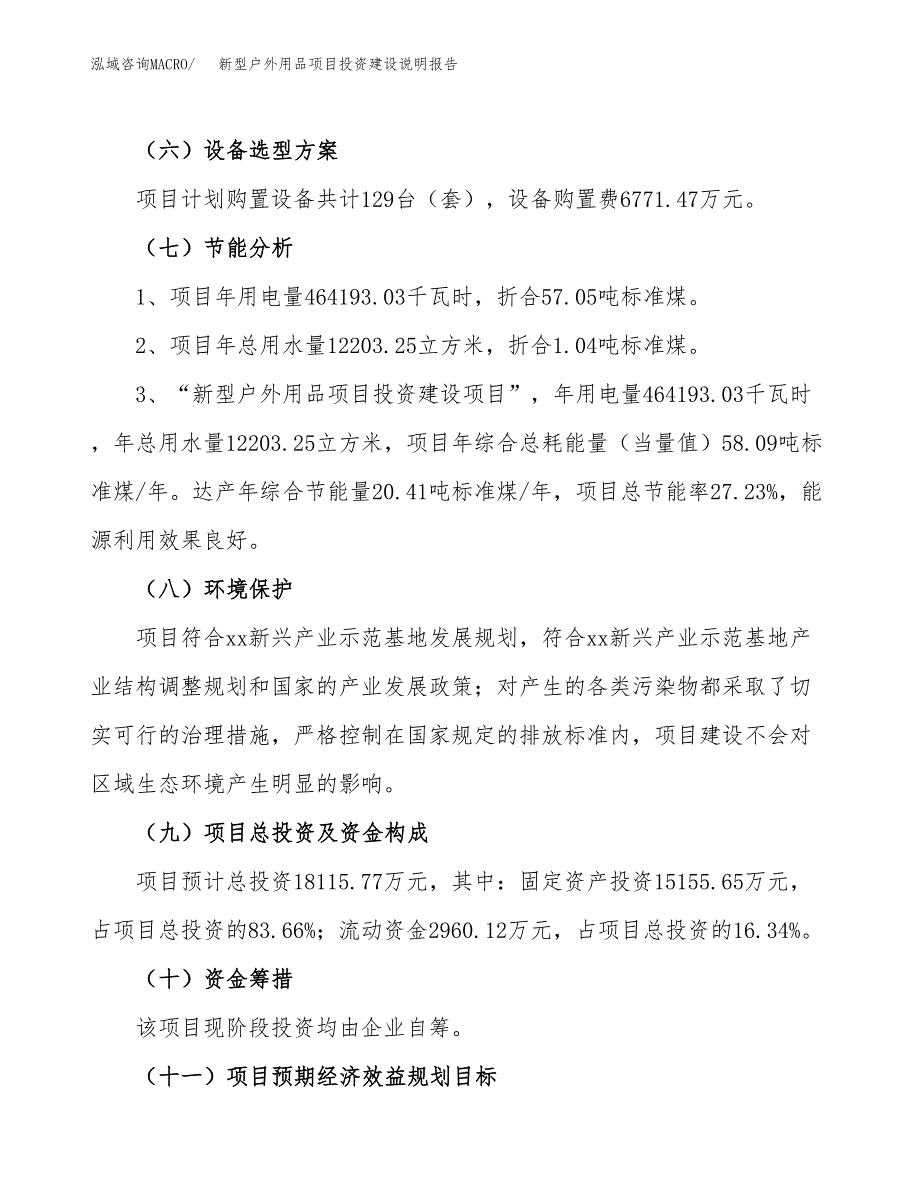 泓域咨询MACRO/　新型户外用品项目投资建设说明报告

（六）设备选型方案

项目计划购置设备共计129台（套），设备购置费6771.47万元。

（七）节能分析

1、项目年用电量464193.03千瓦时，折合57.05吨标准煤。

2、项目年总用水量12203.25立方米，折合1.04吨标准煤。

3、“新型户外用品项目投资建设项目”，年用电量464193.03千瓦时，年总用水量12203.25立方米，项目年综合总耗能量（当量值）58.09吨标准煤/年。达产年综合节能量20.41吨标准煤/年，项目总节能率27.23%，能源利用效果良好。

（八）环境保护

项目符合xx新兴产业示范基地发展规划，符合xx新兴产业示范基地产业结构调整规划和国家的产业发展政策；对产生的各类污染物都采取了切实可行的治理措施，严格控制在国家规定的排放标准内，项目建设不会对区域生态环境产生明显的影响。

（九）项目总投资及资金构成

项目预计总投资18115.77万元，其中：固定资产投资15155.65万元，占项目总投资的83.66%；流动资金2960.12万元，占项目总投资的16.34%。

（十）资金筹措

该项目现阶段投资均由企业自筹。

（十一）项目预期经济效益规划目标